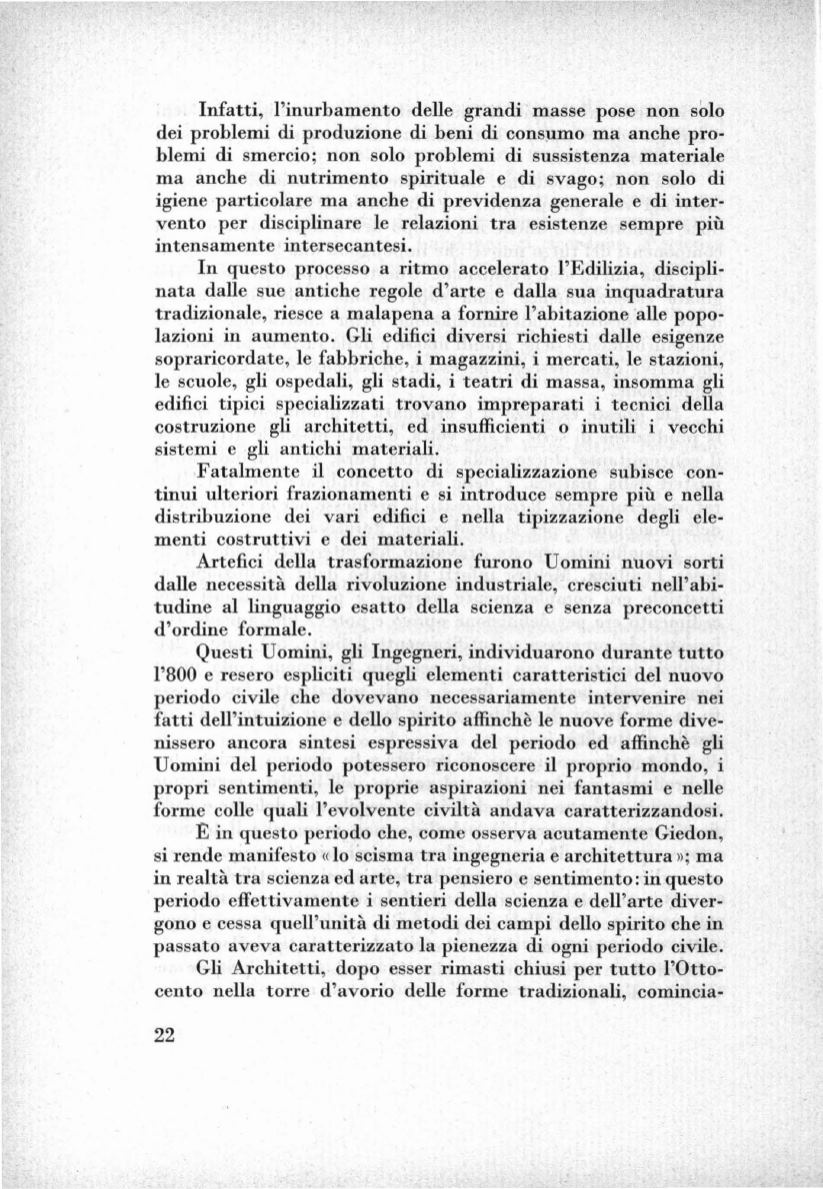 Infatti, l'inurbamento delle grandi masse pose non solo dei problemi di produzione di beni di consumo ma anche problemi di smercio; non solo problemi di sussistenza materiale ma anche di nutrimento spirituale e di svago; non solo di igiene particolare ma anche di previdenza generale e di intervento per disciplinare le relazioni tra esistenze sempre più intensamente intersecantesi.

In questo processo a ritmo accelerato l'Edilizia, disciplinata dalle sue antiche regole d'arte e dalla sua inquadratura tradizionale, riesce a malapena a fornire l'abitazione alle popolazioni in aumento. Gli edifici diversi richiesti dalle esigenze sopraricordate, le fabbriche, i magazzini, i mercati, le stazioni, le scuole, gli ospedali, gli stadi, i teatri di massa, insomma gli edifici tipici specializzati trovano impreparati i tecnici della costruzione gli architetti, ed insufficienti o inutili i vecchi sistemi e gli antichi materiali.

Fatalmente il concetto di specializzazione subisce continui ulteriori frazionamenti e si introduce sempre più e nella distribuzione dei vari edifici e nella tipizzazione degli elementi costruttivi e dei materiali.

Artefici della trasformazione furono Uomini nuovi sorti dalle necessità della rivoluzione industriale, cresciuti nell'abitudine al linguaggio esatto della scienza e senza preconcetti d'ordine formale.

Questi Uomini, gli Ingegneri, individuarono durante tutto l'800 e resero espliciti quegli elementi caratteristici del nuovo periodo civile che dovevano necessariamente intervenire nei fatti dell'intuizione e dello spirito affinchè le nuove forme divenissero ancora sintesi espressiva del periodo ed affinchè gli Uomini del periodo potessero riconoscere il proprio mondo, i propri sentimenti, le proprie aspirazioni nei fantasmi e nelle forme colle quali l'evolvente civiltà andava caratterizzandosi.

È in questo periodo che, come osserva acutamente Giedon, si rende manifesto «lo scisma tra ingegneria e architettura»; ma in realtà tra scienza ed arte, tra pensiero e sentimento: in questo periodo effettivamente i sentieri della scienza e dell'arte divergono e cessa quell'unità di metodi dei campi dello spirito che in passato aveva caratterizzato la pienezza di ogni periodo civile.

Gli Architetti, dopo esser rimasti chiusi per tutto l'Ottocento nella torre d'avorio delle forme tradizionali, comincia-

22